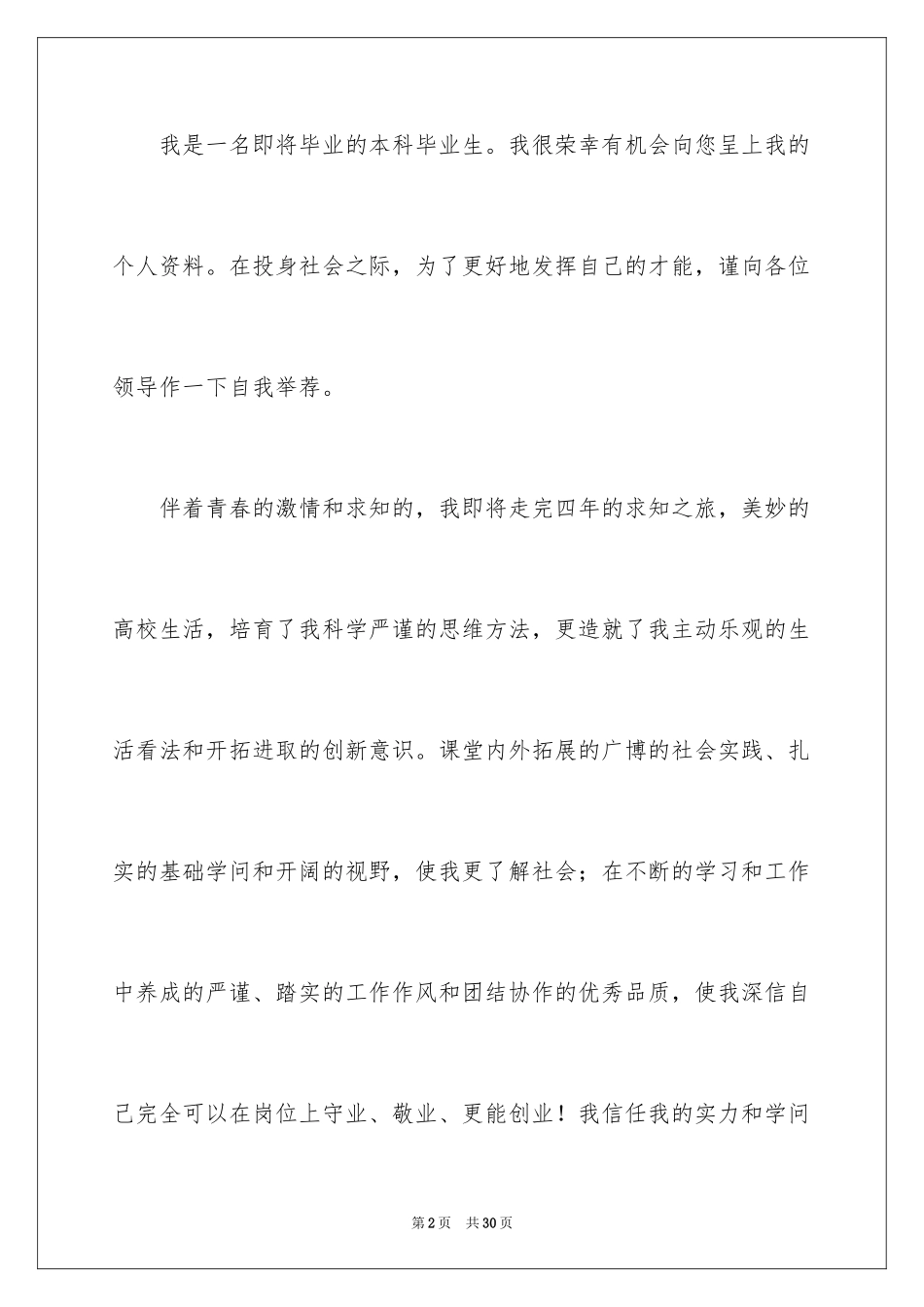 我是一名即将毕业的本科毕业生。我很荣幸有机会向您呈上我的个人资料。在投身社会之际，为了更好地发挥自己的才能，谨向各位领导作一下自我举荐。

伴着青春的激情和求知的，我即将走完四年的求知之旅，美妙的高校生活，培育了我科学严谨的思维方法，更造就了我主动乐观的生活看法和开拓进取的创新意识。课堂内外拓展的广博的社会实践、扎实的基础学问和开阔的视野，使我更了解社会；在不断的学习和工作中养成的严谨、踏实的工作作风和团结协作的优秀品质，使我深信自己完全可以在岗位上守业、敬业、更能创业！我信任我的实力和学问

第2页 共30页